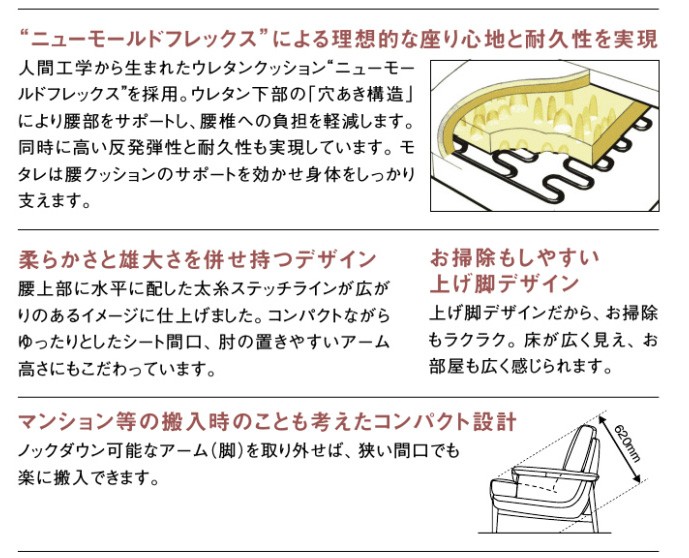 “ニューモールドフレックス”による理想的な座り心地と耐久性を実現

人間工学から生まれたウレタンクッション“ニューモールドフレックス”を採用。ウレタン下部の「穴あき構造」により腰部をサポートし、腰椎への負担を軽減します。同時に高い反発弾性と耐久性も実現しています。モタレは腰クッションのサポートを効かせ身体をしっかり支えます。

柔らかさと雄大さを併せ持つデザイン

腰上部に水平に配した太糸ステッチラインが広がりのあるイメージに仕上げました。コンパクトながらゆったりとしたシート間口、肘の置きやすいアーム高さにもこだわっています。

お掃除もしやすい上げ脚デザイン

上げ脚デザインだから、お掃除もラクラク。床が広く見え、お部屋も広く感じられます。

マンション等の搬入時のことも考えたコンパクト設計

ノックダウン可能なアーム（脚）を取り外せば、狭い間口でも楽に搬入できます。

620mm